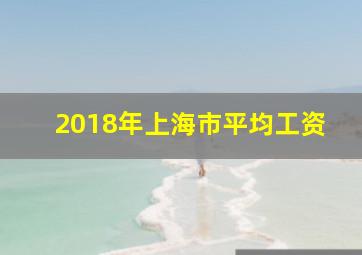 2018年上海市平均工资